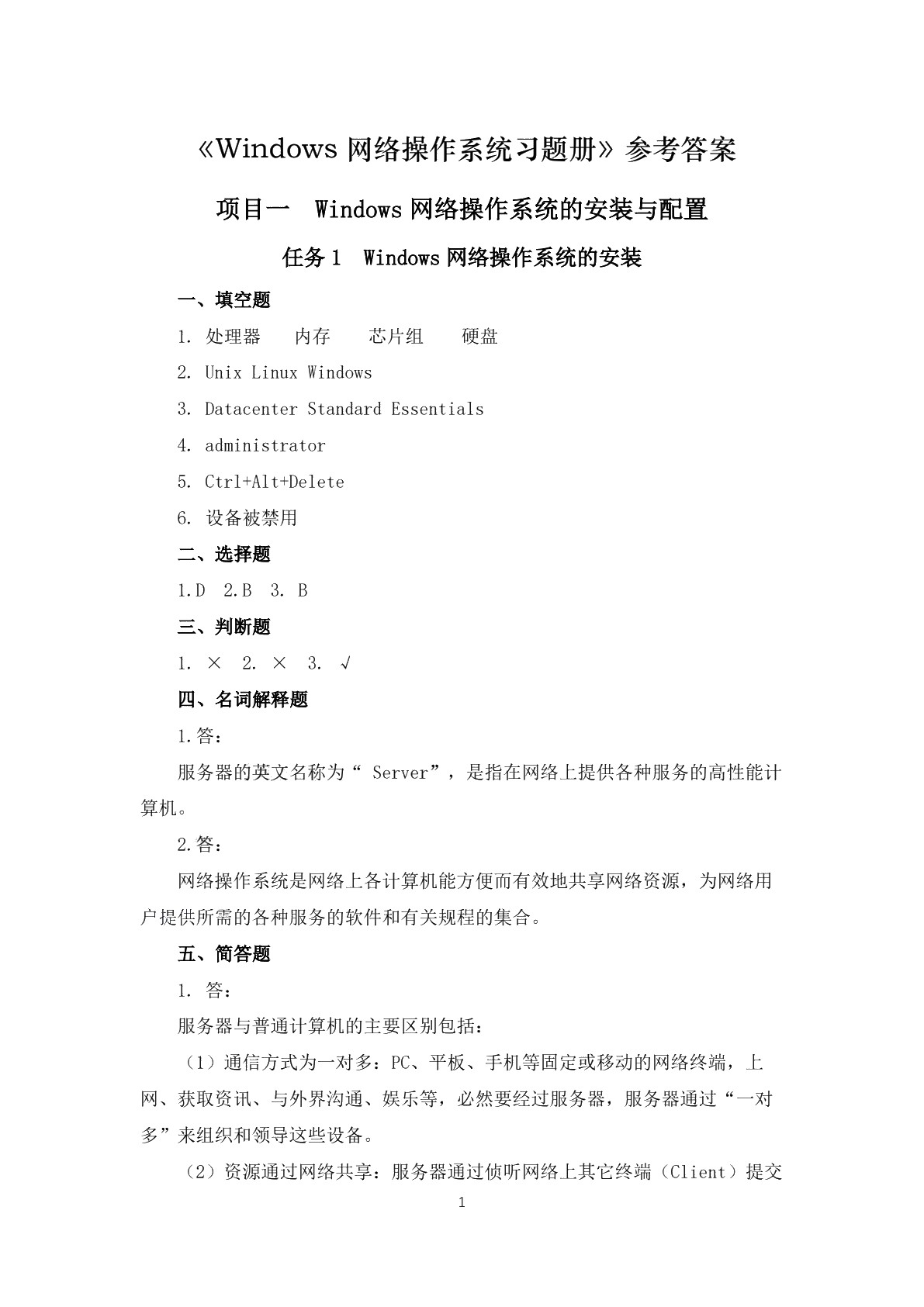 《Windows 网络操作系统习题册》参考答案

项目一 Windows 网络操作系统的安装与配置

任务 1 Windows 网络操作系统的安装

一、填空题

1. 处理器 内存 芯片组 硬盘

2. Unix Linux Windows

3. Datacenter Standard Essentials

4. administrator

5. Ctrl+Alt+Delete

6. 设备被禁用

二、选择题

1.D 2.B 3. B

三、判断题

1. × 2. × 3. √

四、名词解释题

1.答：

服务器的英文名称为“ Server”，是指在网络上提供各种服务的高性能计算机。

2.答：

网络操作系统是网络上各计算机能方便而有效地共享网络资源，为网络用户提供所需的各种服务的软件和有关规程的集合。

五、简答题

1. 答：

服务器与普通计算机的主要区别包括：

（1）通信方式为一对多：PC、平板、手机等固定或移动的网络终端，上网、获取资讯、与外界沟通、娱乐等，必然要经过服务器，服务器通过“一对多”来组织和领导这些设备。

（2）资源通过网络共享：服务器通过侦听网络上其它终端（Client）提交

1